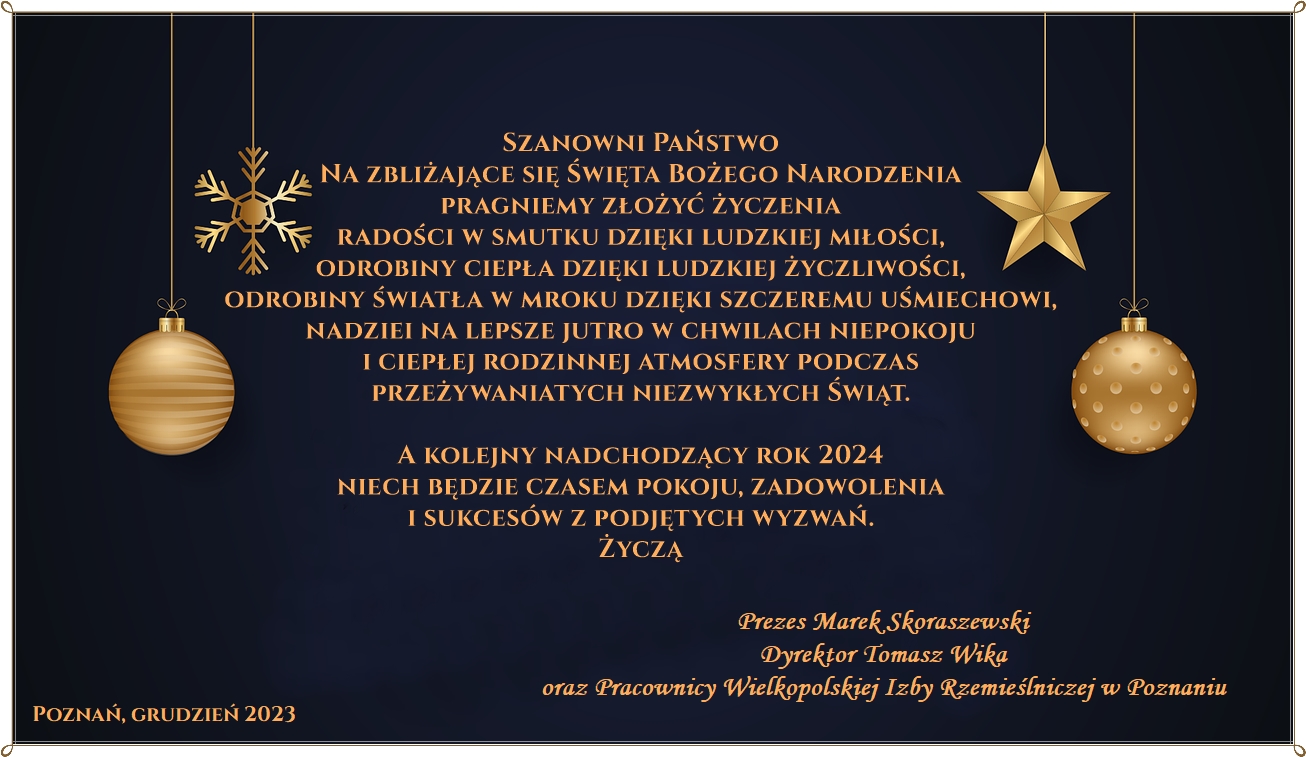 Szanowni Państwo
Na zbliżające się Święta Bożego Narodzenia
pragniemy złożyć życzenia
radości w smutku dzięki ludzkiej miłości,
odrobiny ciepła dzięki ludzkiej życzliwości,
odrobiny światła w mroku dzięki szczeremu uśmiechowi,
nadziei na lepsze jutro w chwilach niepokoju
i ciepłej rodzinnej atmosfery podczas
przeżywaniatych niezwykłych Świąt.

A kolejny nadchodzący rok 2024
niech będzie czasem pokoju, zadowolenia
i sukcesów z podjętych wyzwań.
Życzą

Prezes Marek Skoraszewski
Dyrektor Tomasz Wika
oraz Pracownicy Wielkopolskiej Izby Rzemieślniczej w Poznaniu

Poznań, grudzień 2023